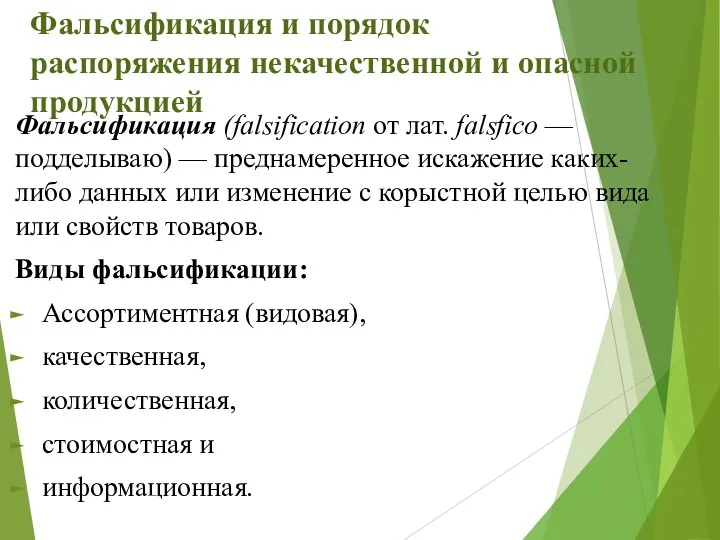 Фальсификация и порядок распоряжения некачественной и опасной продукцией

Фальсификация (falsification от лат. falsfico — подделываю) — преднамеренное искажение каких-либо данных или изменение с корыстной целью вида или свойств товаров.

Виды фальсификации:

Ассортиментная (видовая),

качественная,

количественная,

стоимостная и

информационная.